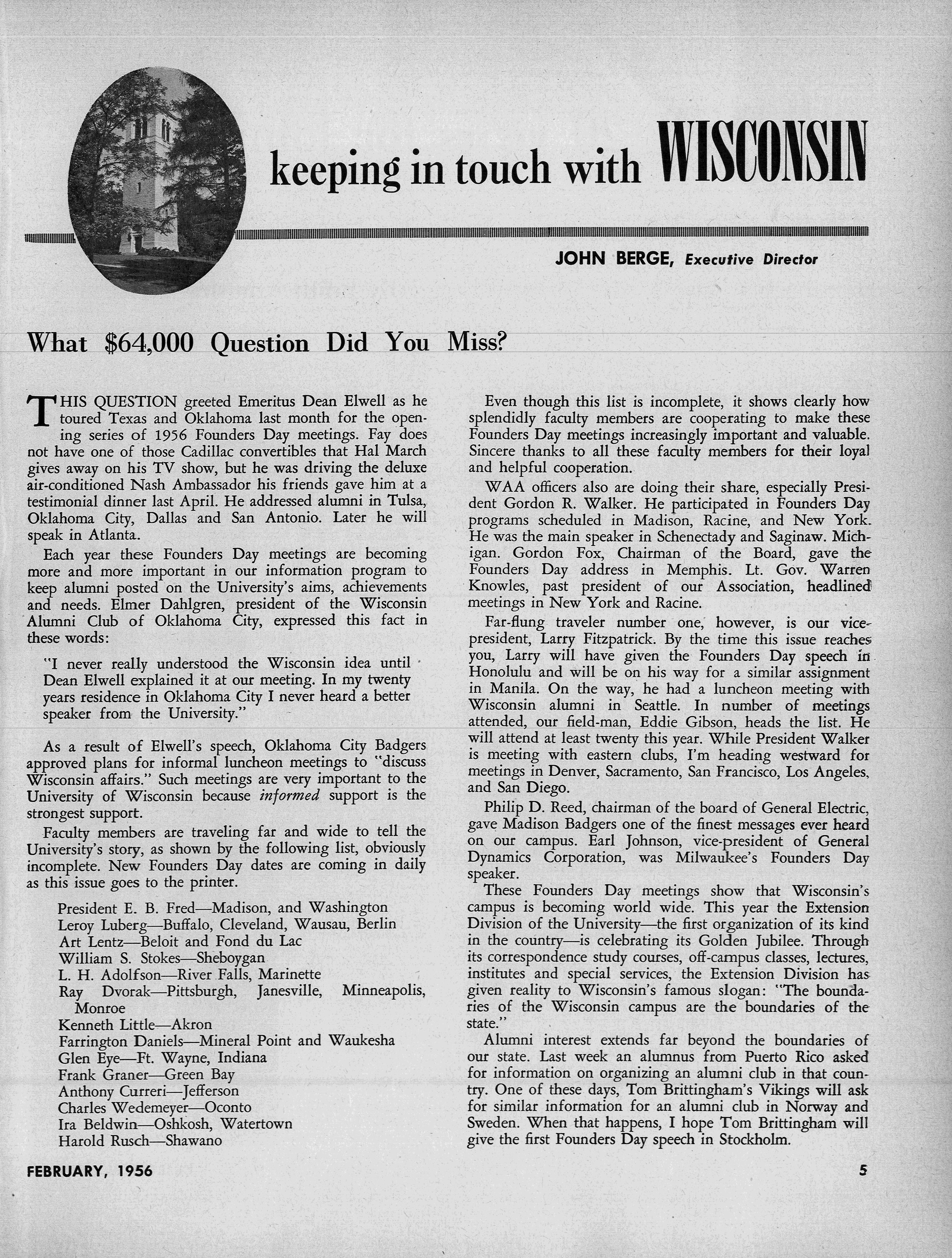 keeping in touch with WISCONSIN

JOHN BERGE, Executive Director

What \$64,000 Question Did You Miss?

THIS QUESTION greeted Emeritus Dean Elwell as he toured Texas and Oklahoma last month for the opening series of 1956 Founders Day meetings. Fay does not have one of those Cadillac convertibles that Hal March gives away on his TV show, but he was driving the deluxe air-conditioned Nash Ambassador his friends gave him at a testimonial dinner last April. He addressed alumni in Tulsa, Oklahoma City, Dallas and San Antonio. Later he will speak in Atlanta.

Each year these Founders Day meetings are becoming more and more important in our information program to keep alumni posted on the University's aims, achievements and needs. Elmer Dahlgren, president of the Wisconsin Alumni Club of Oklahoma City, expressed this fact in these words:

"I never really understood the Wisconsin idea until Dean Elwell explained it at our meeting. In my twenty years residence in Oklahoma City I never heard a better speaker from the University."

As a result of Elwell's speech, Oklahoma City Badgers approved plans for informal luncheon meetings to "discuss Wisconsin affairs." Such meetings are very important to the University of Wisconsin because informed support is the strongest support.

Faculty members are traveling far and wide to tell the University's story, as shown by the following list, obviously incomplete. New Founders Day dates are coming in daily as this issue goes to the printer.

President E. B. Fred—Madison, and Washington
Leroy Luberg—Buffalo, Cleveland, Wausau, Berlin
Art Lentz—Beloit and Fond du Lac
William S. Stokes—Sheboygan
L. H. Adolfson—River Falls, Marinette
Ray Dvorak—Pittsburgh, Janesville, Minneapolis, Monroe
Kenneth Little—Akron
Farrington Daniels—Mineral Point and Waukesha
Glen Eye—Ft. Wayne, Indiana
Frank Graner—Green Bay
Anthony Curreri—Jefferson
Charles Wedemeyer—Oconto
Ira Beldwin—Oshkosh, Watertown
Harold Rusch—Shawano

Even though this list is incomplete, it shows clearly how splendidly faculty members are cooperating to make these Founders Day meetings increasingly important and valuable. Sincere thanks to all these faculty members for their loyal and helpful cooperation.

WAA officers also are doing their share, especially President Gordon R. Walker. He participated in Founders Day programs scheduled in Madison, Racine, and New York. He was the main speaker in Schenectady and Saginaw. Michigan. Gordon Fox, Chairman of the Board, gave the Founders Day address in Memphis. Lt. Gov. Warren Knowles, past president of our Association, headlined meetings in New York and Racine.

Far-flung traveler number one, however, is our vice-president, Larry Fitzpatrick. By the time this issue reaches you, Larry will have given the Founders Day speech in Honolulu and will be on his way for a similar assignment in Manila. On the way, he had a luncheon meeting with Wisconsin alumni in Seattle. In number of meetings attended, our field-man, Eddie Gibson, heads the list. He will attend at least twenty this year. While President Walker is meeting with eastern clubs, I'm heading westward for meetings in Denver, Sacramento, San Francisco, Los Angeles, and San Diego.

Philip D. Reed, chairman of the board of General Electric, gave Madison Badgers one of the finest messages ever heard on our campus. Earl Johnson, vice-president of General Dynamics Corporation, was Milwaukee's Founders Day speaker.

These Founders Day meetings show that Wisconsin's campus is becoming world wide. This year the Extension Division of the University—the first organization of its kind in the country—is celebrating its Golden Jubilee. Through its correspondence study courses, off-campus classes, lectures, institutes and special services, the Extension Division has given reality to Wisconsin's famous slogan: "The boundaries of the Wisconsin campus are the boundaries of the state."

Alumni interest extends far beyond the boundaries of our state. Last week an alumnus from Puerto Rico asked for information on organizing an alumni club in that country. One of these days, Tom Brittingham's Vikings will ask for similar information for an alumni club in Norway and Sweden. When that happens, I hope Tom Brittingham will give the first Founders Day speech in Stockholm.

FEBRUARY, 1956

5